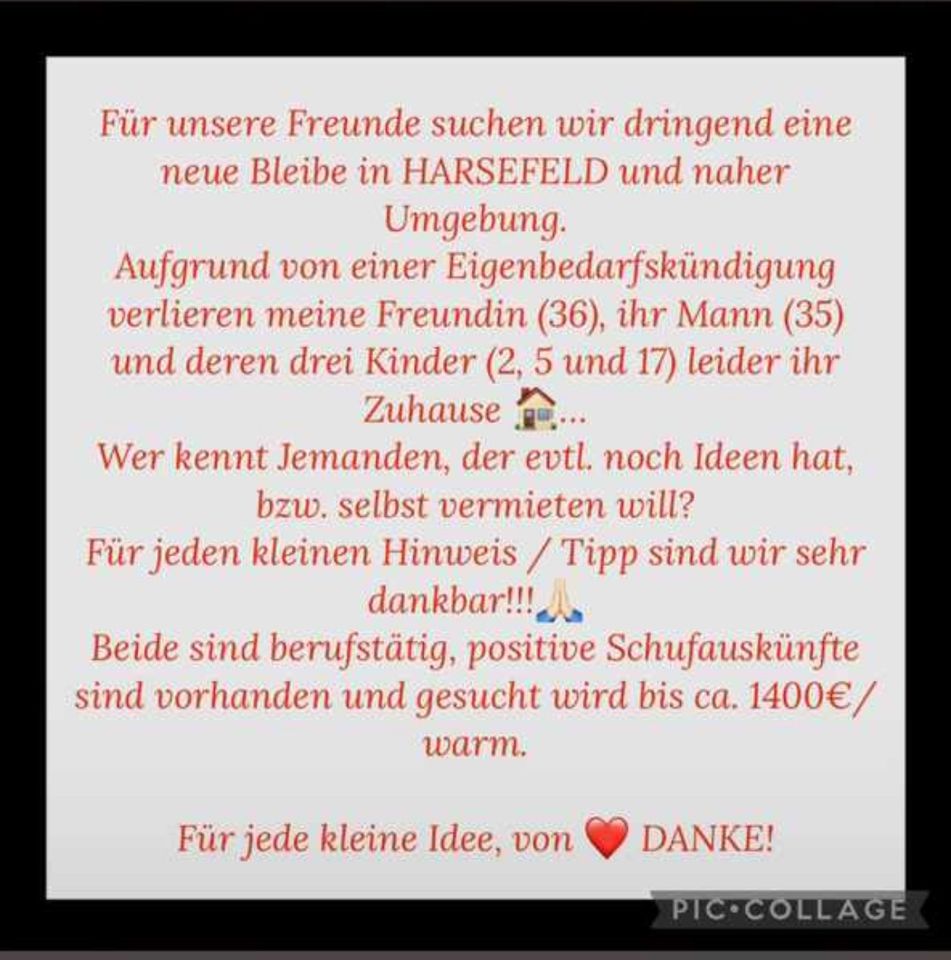 Für unsere Freunde suchen wir dringend eine neue Bleibe in HARSEFELD und naher Umgebung.
Aufgrund von einer Eigenbedarfskündigung verlieren meine Freundin (36), ihr Mann (35) und deren drei Kinder (2, 5 und 17) leider ihr Zuhause 🏠...
Wer kennt Jemanden, der evtl. noch Ideen hat, bzw. selbst vermieten will?
Für jeden kleinen Hinweis / Tipp sind wir sehr dankbar!!!🙏
Beide sind berufstätig, positive Schufauskünfte sind vorhanden und gesucht wird bis ca. 1400€/ warm.

Für jede kleine Idee, von ❤️ DANKE!

PIC•COLLAGE